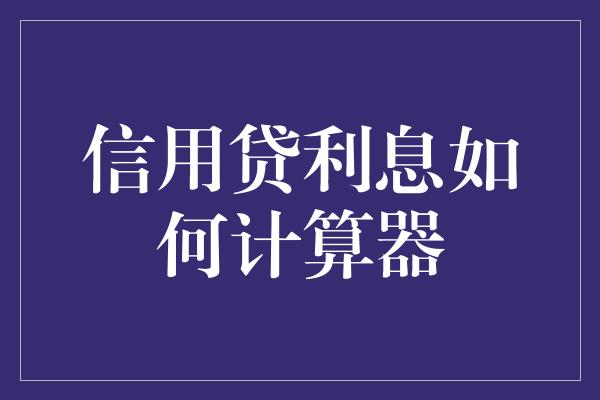 信用贷利息如何计算器